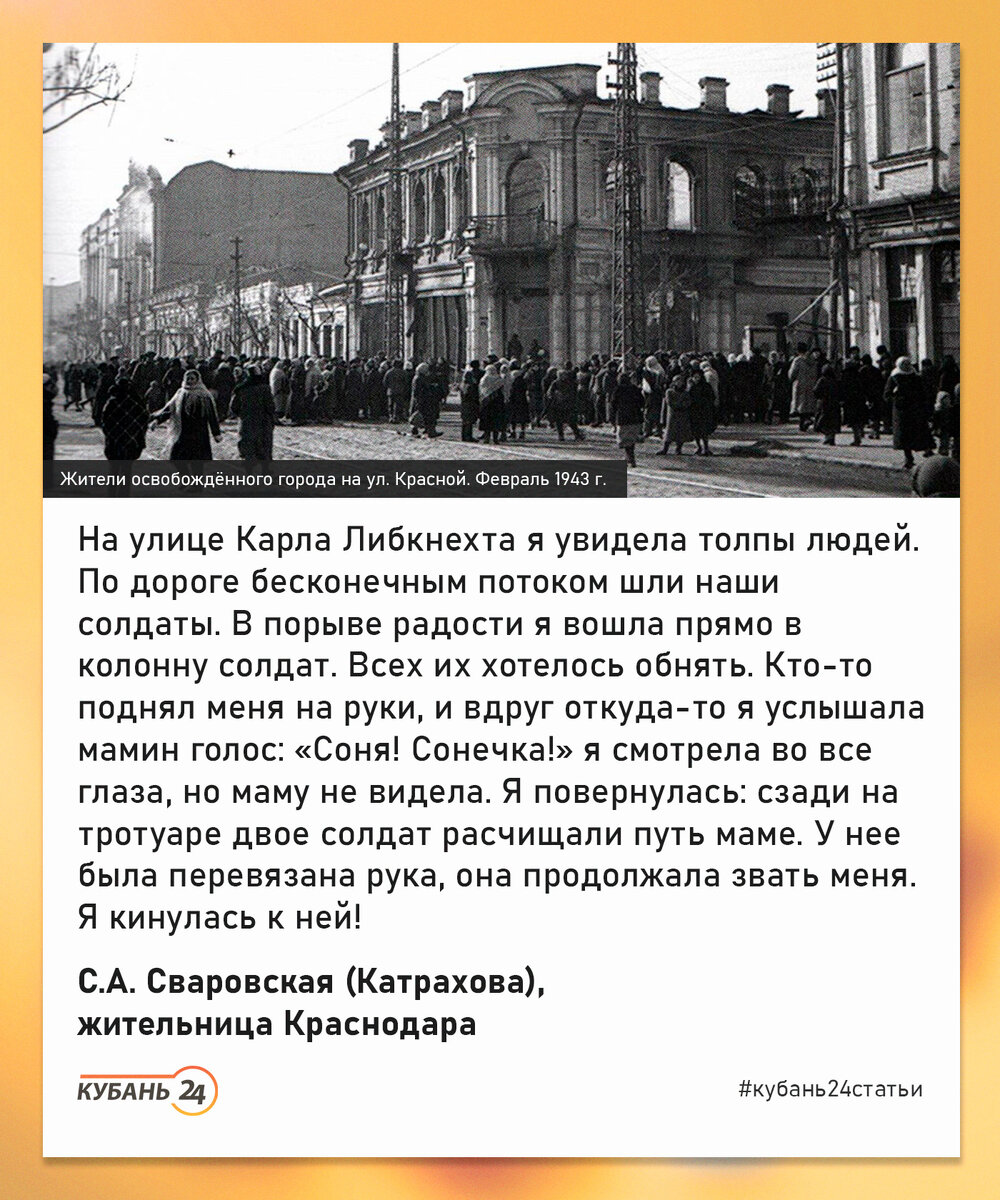 Жители освобождённого города на ул. Красной. Февраль 1943 г.

На улице Карла Либкнехта я увидела толпы людей. По дороге бесконечным потоком шли наши солдаты. В порыве радости я вошла прямо в колонну солдат. Всех их хотелось обнять. Кто-то поднял меня на руки, и вдруг откуда-то я услышала мамин голос: «Соня! Сонечка!» я смотрела во все глаза, но маму не видела. Я повернулась: сзади на тротуаре двое солдат расчищали путь маме. У нее была перевязана рука, она продолжала звать меня. Я кинулась к ней!

С.А. Сваровская (Катрахова), жительница Краснодара

КУБАНЬ 24

#кубань24статьи